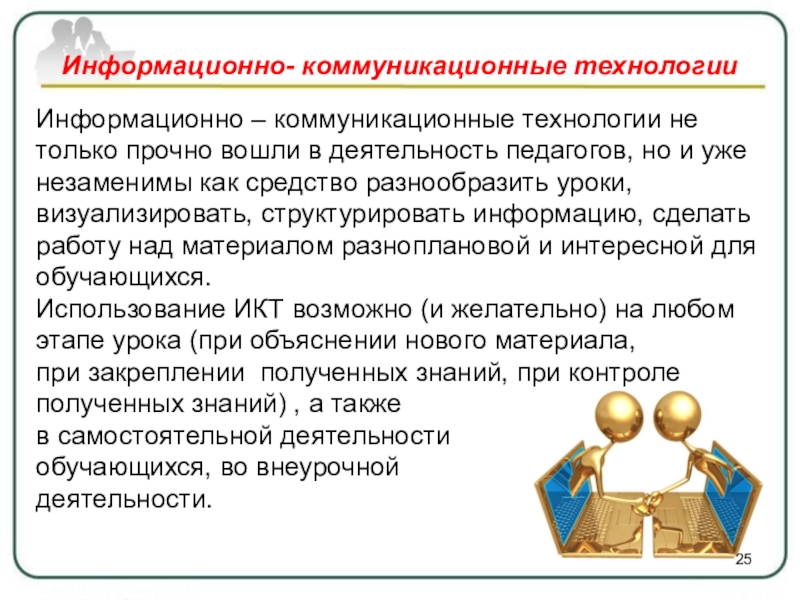 Информационно- коммуникационные технологии

Информационно – коммуникационные технологии не только прочно вошли в деятельность педагогов, но и уже незаменимы как средство разнообразить уроки, визуализировать, структурировать информацию, сделать работу над материалом разноплановой и интересной для обучающихся.
Использование ИКТ возможно (и желательно) на любом этапе урока (при объяснении нового материала, при закреплении полученных знаний, при контроле полученных знаний) , а также в самостоятельной деятельности обучающихся, во внеурочной деятельности.

25